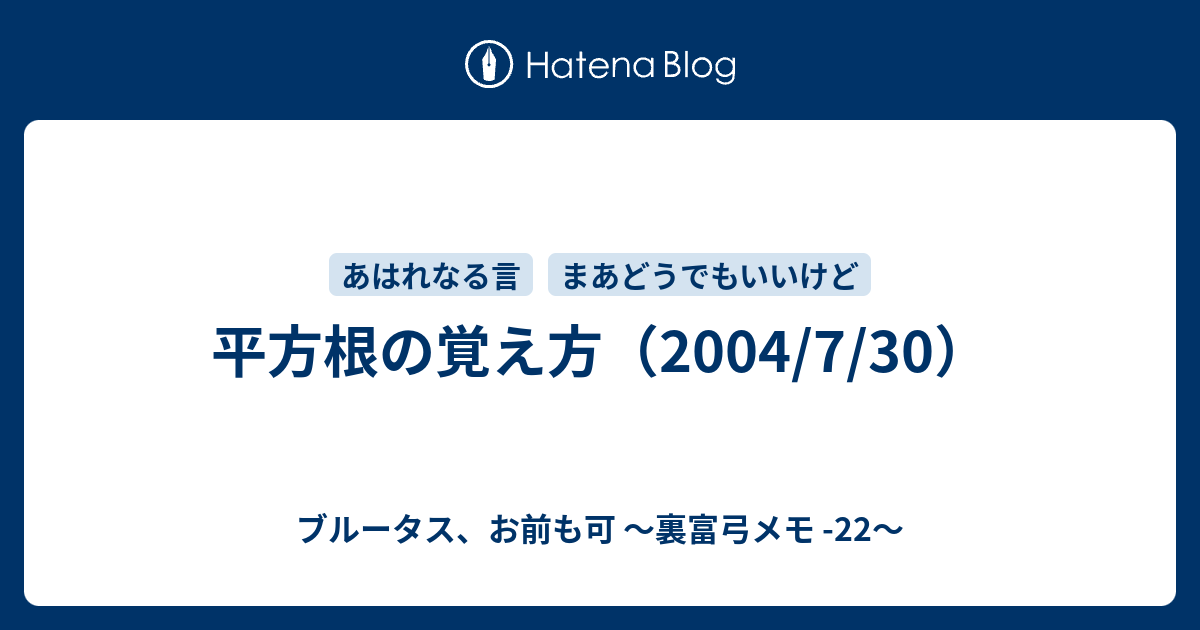 Hatena Blog

あはれなる言　まあどうでもいいけど

平方根の覚え方（2004/7/30）

ブルータス、お前も可 〜裏富弓メモ -22〜